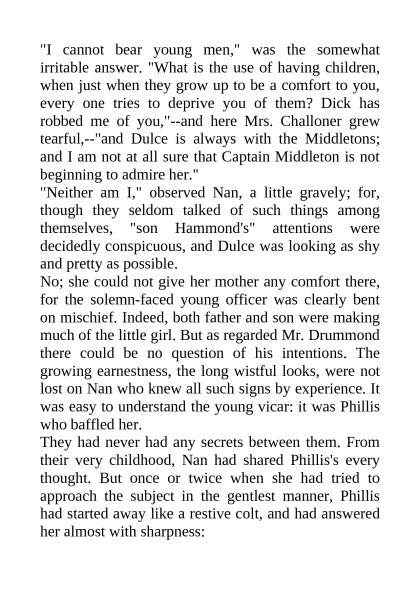 "I cannot bear young men," was the somewhat irritable answer. "What is the use of having children, when just when they grow up to be a comfort to you, every one tries to deprive you of them? Dick has robbed me of you,"--and here Mrs. Challoner grew tearful,--"and Dulce is always with the Middletons; and I am not at all sure that Captain Middleton is not beginning to admire her."

"Neither am I," observed Nan, a little gravely; for, though they seldom talked of such things among themselves, "son Hammond's" attentions were decidedly conspicuous, and Dulce was looking as shy and pretty as possible.

No; she could not give her mother any comfort there, for the solemn-faced young officer was clearly bent on mischief. Indeed, both father and son were making much of the little girl. But as regarded Mr. Drummond there could be no question of his intentions. The growing earnestness, the long wistful looks, were not lost on Nan who knew all such signs by experience. It was easy to understand the young vicar: it was Phillis who baffled her.

They had never had any secrets between them. From their very childhood, Nan had shared Phillis's every thought. But once or twice when she had tried to approach the subject in the gentlest manner, Phillis had started away like a restive colt, and had answered her almost with sharpness: